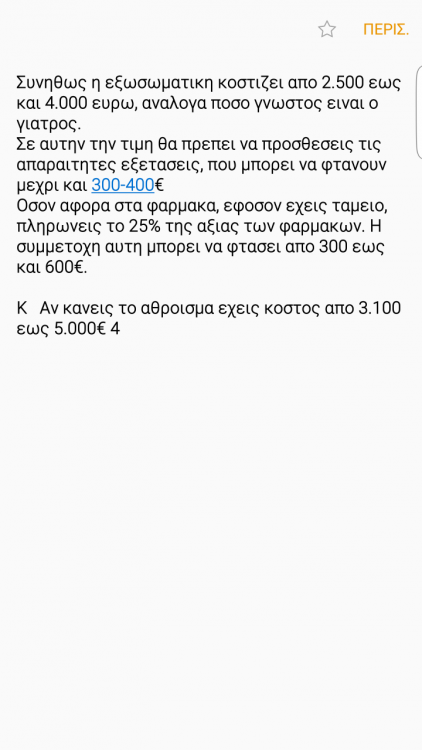 ΠΕΡΙΣ.

Συνηθως η εξωσωματικη κοστιζει απο 2.500 εως και 4.000 ευρω, αναλογα ποσο γνωστος ειναι ο γιατρος.
Σε αυτην την τιμη θα πρεπει να προσθεσεις τις απαραιτητες εξετασεις, που μπορει να φτανουν μεχρι και 300-400€
Οσον αφορα στα φαρμακα, εφοσον εχεις ταμειο, πληρωνεις το 25% της αξιας των φαρμακων. Η συμμετοχη αυτη μπορει να φτασει απο 300 εως και 600€.

Κ Αν κανεις το αθροισμα εχεις κοστος απο 3.100 εως 5.000€ 4